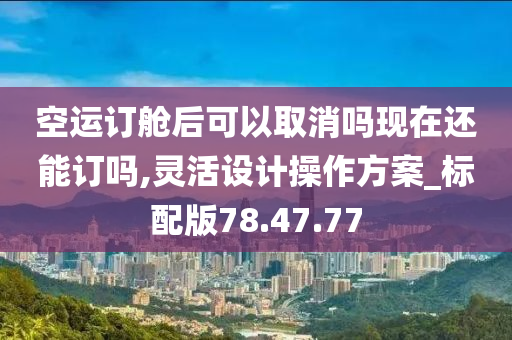 空运订舱后可以取消吗现在还能订吗,灵活设计操作方案_标配版78.47.77